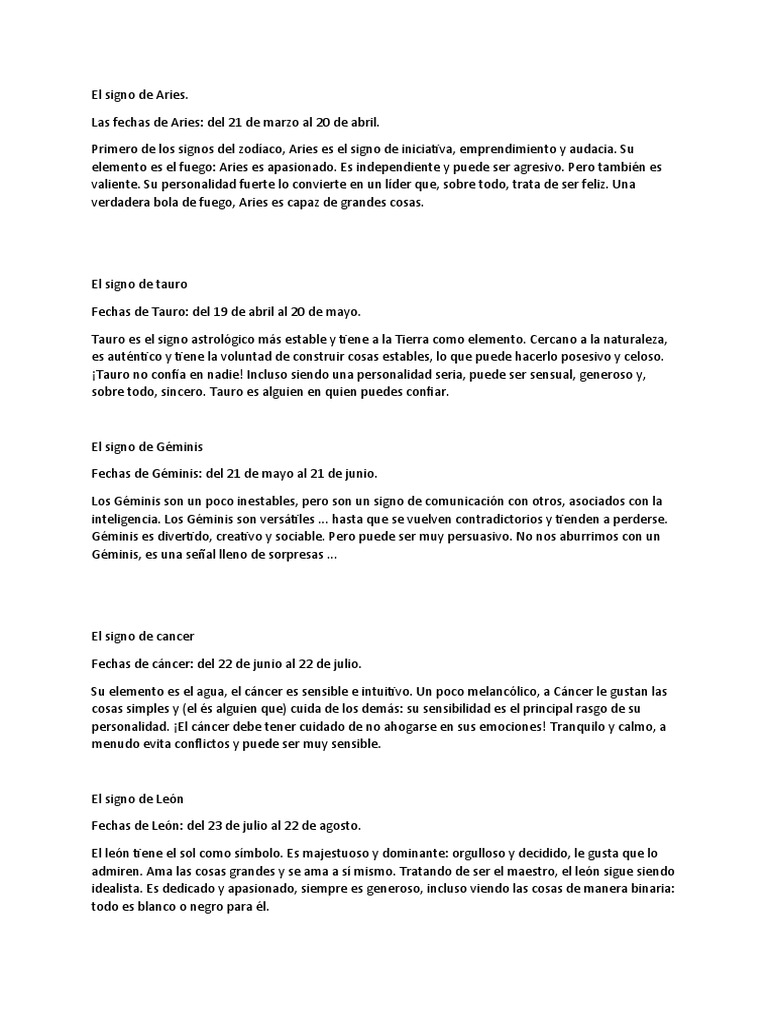 El signo de Aries.

Las fechas de Aries: del 21 de marzo al 20 de abril.

Primero de los signos del zodíaco, Aries es el signo de iniciativa, emprendimiento y audacia. Su elemento es el fuego: Aries es apasionado. Es independiente y puede ser agresivo. Pero también es valiente. Su personalidad fuerte lo convierte en un líder que, sobre todo, trata de ser feliz. Una verdadera bola de fuego, Aries es capaz de grandes cosas.

El signo de tauro

Fechas de Tauro: del 19 de abril al 20 de mayo.

Tauro es el signo astrológico más estable y tiene a la Tierra como elemento. Cercano a la naturaleza, es auténtico y tiene la voluntad de construir cosas estables, lo que puede hacerlo posesivo y celoso. ¡Tauro no confía en nadie! Incluso siendo una personalidad seria, puede ser sensual, generoso y, sobre todo, sincero. Tauro es alguien en quien puedes confiar.

El signo de Géminis

Fechas de Géminis: del 21 de mayo al 21 de junio.

Los Géminis son un poco inestables, pero son un signo de comunicación con otros, asociados con la inteligencia. Los Géminis son versátiles ... hasta que se vuelven contradictorios y tienden a perderse. Géminis es divertido, creativo y sociable. Pero puede ser muy persuasivo. No nos aburrimos con un Géminis, es una señal lleno de sorpresas ...

El signo de cancer

Fechas de cáncer: del 22 de junio al 22 de julio.

Su elemento es el agua, el cáncer es sensible e intuitivo. Un poco melancólico, a Cáncer le gustan las cosas simples y (el és alguien que) cuida de los demás: su sensibilidad es el principal rasgo de su personalidad. ¡El cáncer debe tener cuidado de no ahogarse en sus emociones! Tranquilo y calmo, a menudo evita conflictos y puede ser muy sensible.

El signo de León

Fechas de León: del 23 de julio al 22 de agosto.

El león tiene el sol como símbolo. Es majestuoso y dominante: orgulloso y decidido, le gusta que lo admiren. Ama las cosas grandes y se ama a sí mismo. Tratando de ser el maestro, el león sigue siendo idealista. Es dedicado y apasionado, siempre es generoso, incluso viendo las cosas de manera binaria: todo es blanco o negro para él.